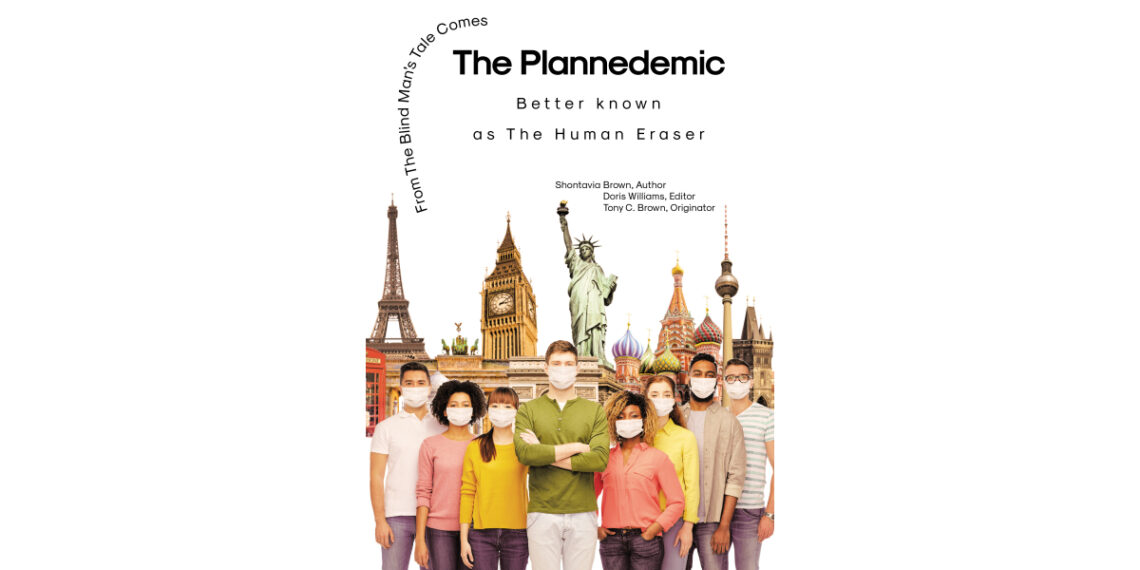 From The Blind Man's Tale Comes

The Plannedemic

Better known as The Human Eraser

Shontavia Brown, Author
Doris Williams, Editor
Tony C. Brown, Originator